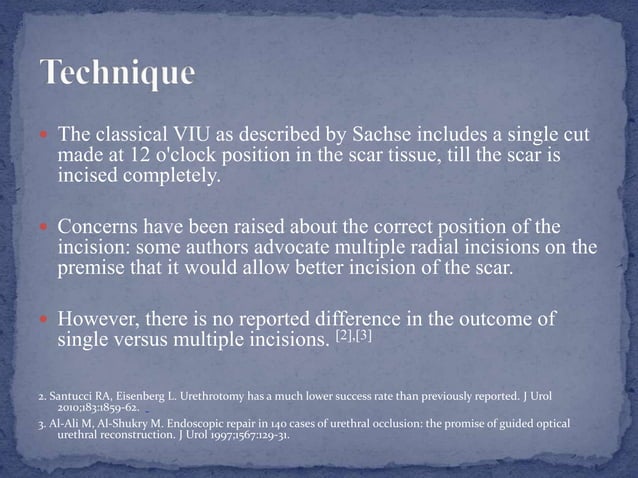 Technique

• The classical VIU as described by Sachse includes a single cut made at 12 o'clock position in the scar tissue, till the scar is incised completely.

• Concerns have been raised about the correct position of the incision: some authors advocate multiple radial incisions on the premise that it would allow better incision of the scar.

• However, there is no reported difference in the outcome of single versus multiple incisions. $^{[2],[3]}$

2. Santucci RA, Eisenberg L. Urethrotomy has a much lower success rate than previously reported. J Urol 2010;183:1859-62.

3. Al-Ali M, Al-Shukry M. Endoscopic repair in 140 cases of urethral occlusion: the promise of guided optical urethral reconstruction. J Urol 1997;1567:129-31.